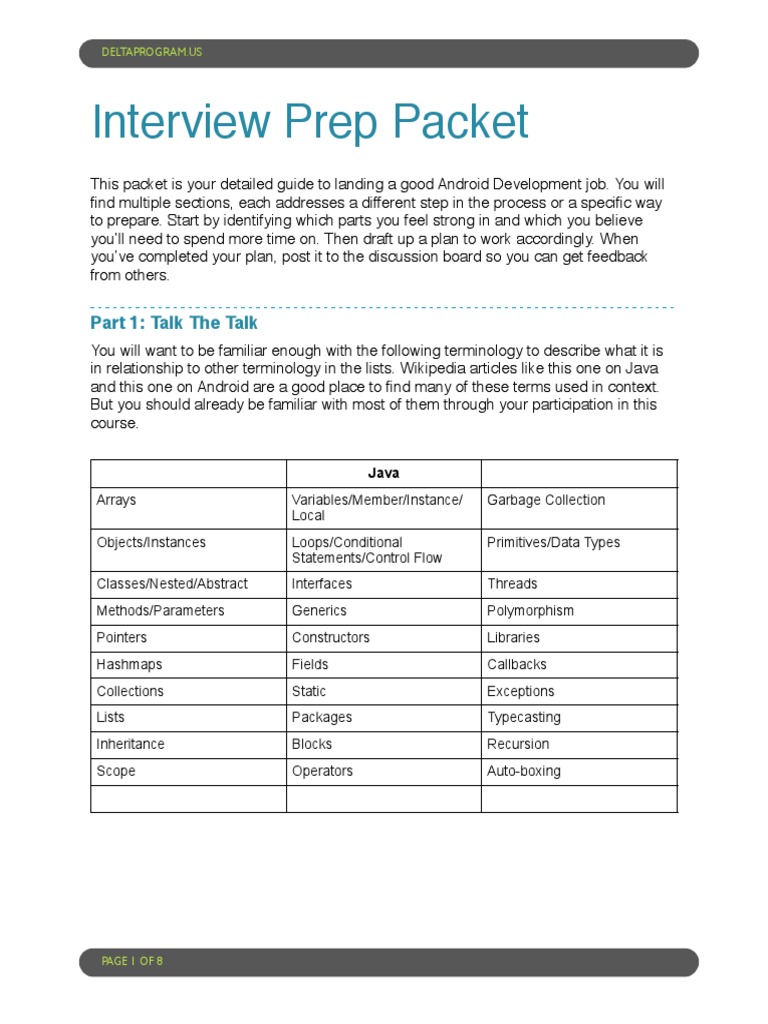 DELTAPROGRAM.US

Interview Prep Packet

This packet is your detailed guide to landing a good Android Development job. You will find multiple sections, each addresses a different step in the process or a specific way to prepare. Start by identifying which parts you feel strong in and which you believe you'll need to spend more time on. Then draft up a plan to work accordingly. When you've completed your plan, post it to the discussion board so you can get feedback from others.

Part 1: Talk The Talk

You will want to be familiar enough with the following terminology to describe what it is in relationship to other terminology in the lists. Wikipedia articles like this one on Java and this one on Android are a good place to find many of these terms used in context. But you should already be familiar with most of them through your participation in this course.

| | Java | |
|---|---|---|
| Arrays | Variables/Member/Instance/Local | Garbage Collection |
| Objects/Instances | Loops/Conditional Statements/Control Flow | Primitives/Data Types |
| Classes/Nested/Abstract | Interfaces | Threads |
| Methods/Parameters | Generics | Polymorphism |
| Pointers | Constructors | Libraries |
| Hashmaps | Fields | Callbacks |
| Collections | Static | Exceptions |
| Lists | Packages | Typecasting |
| Inheritance | Blocks | Recursion |
| Scope | Operators | Auto-boxing |
| | | |

PAGE 1 OF 8